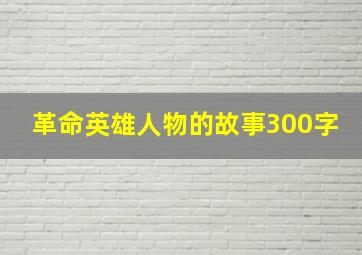 革命英雄人物的故事300字